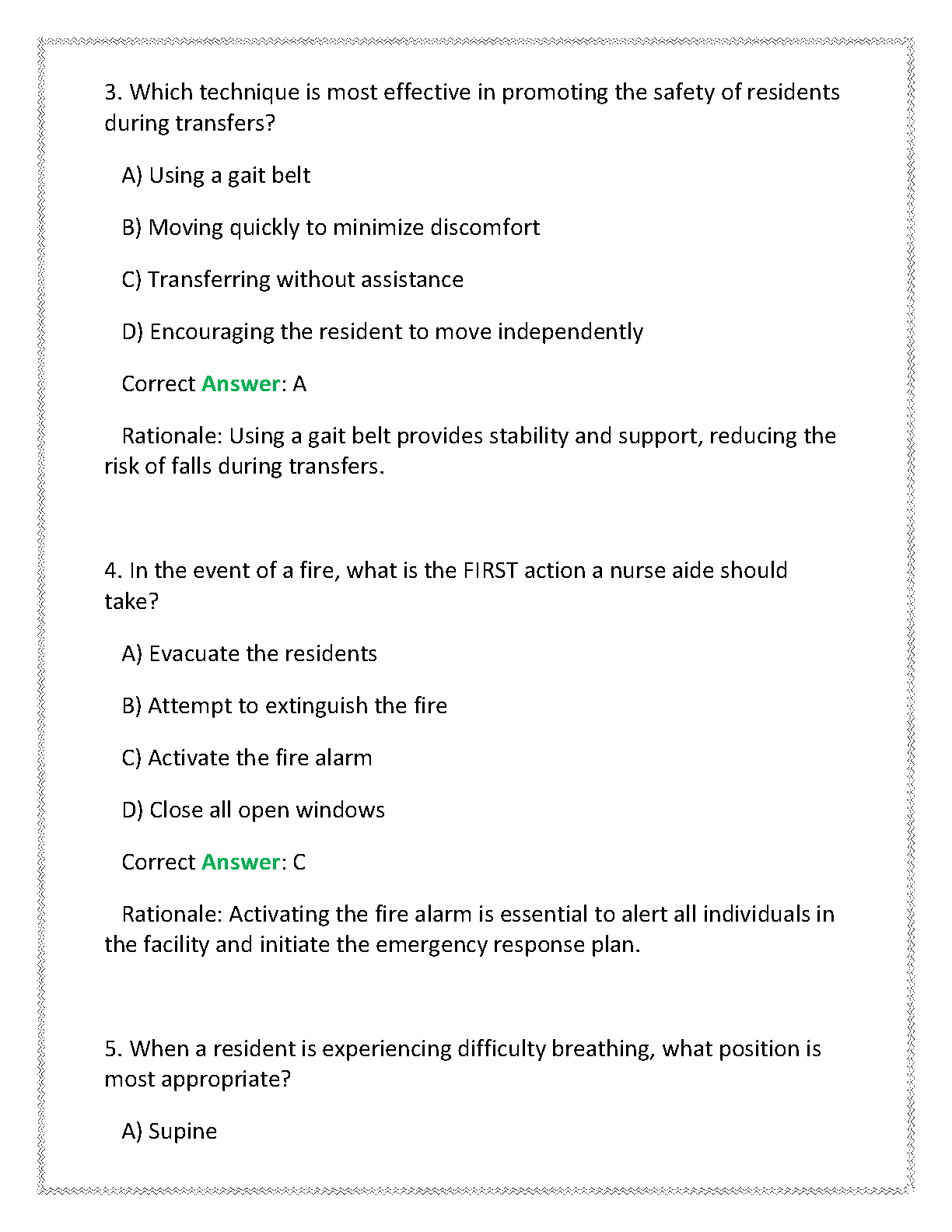 3. Which technique is most effective in promoting the safety of residents during transfers?

A) Using a gait belt

B) Moving quickly to minimize discomfort

C) Transferring without assistance

D) Encouraging the resident to move independently

Correct Answer: A

Rationale: Using a gait belt provides stability and support, reducing the risk of falls during transfers.

4. In the event of a fire, what is the FIRST action a nurse aide should take?

A) Evacuate the residents

B) Attempt to extinguish the fire

C) Activate the fire alarm

D) Close all open windows

Correct Answer: C

Rationale: Activating the fire alarm is essential to alert all individuals in the facility and initiate the emergency response plan.

5. When a resident is experiencing difficulty breathing, what position is most appropriate?

A) Supine